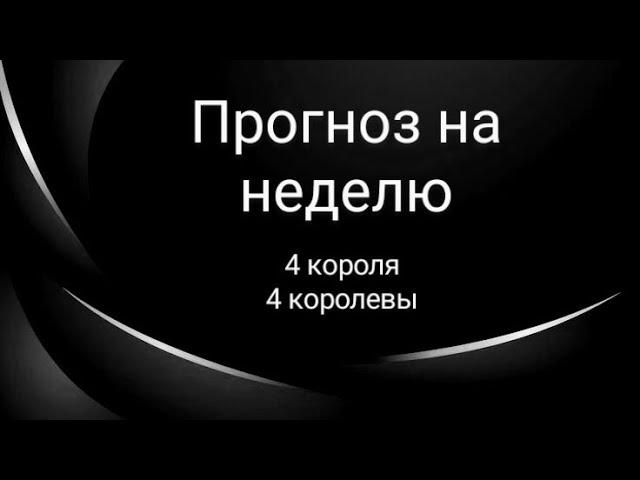 Прогноз на неделю

4 короля
4 королевы